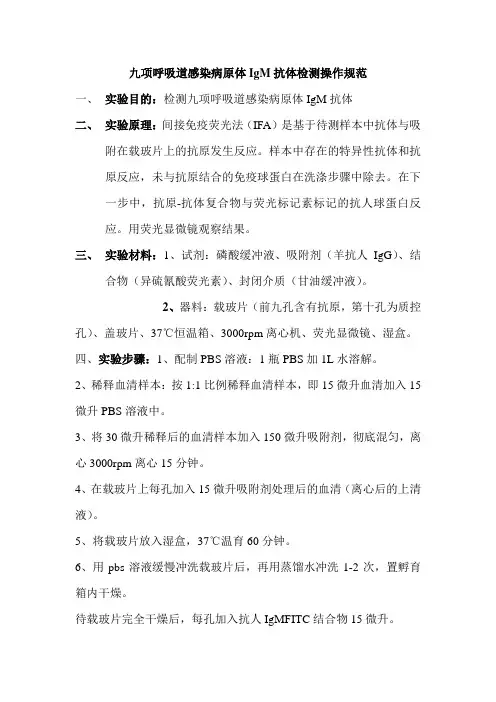 九项呼吸道感染病原体 IgM 抗体检测操作规范

一、　实验目的：检测九项呼吸道感染病原体 IgM 抗体

二、　实验原理：间接免疫荧光法（IFA）是基于待测样本中抗体与吸附在载玻片上的抗原发生反应。样本中存在的特异性抗体和抗原反应，未与抗原结合的免疫球蛋白在洗涤步骤中除去。在下一步中，抗原-抗体复合物与荧光标记素标记的抗人球蛋白反应。用荧光显微镜观察结果。

三、　实验材料：1、试剂：磷酸缓冲液、吸附剂（羊抗人 IgG）、结合物（异硫氰酸荧光素）、封闭介质（甘油缓冲液）。

2、器料：载玻片（前九孔含有抗原，第十孔为质控孔）、盖玻片、37℃恒温箱、3000rpm 离心机、荧光显微镜、湿盒。

四、实验步骤：1、配制 PBS 溶液：1 瓶 PBS 加 1L 水溶解。

2、稀释血清样本：按 1:1 比例稀释血清样本，即 15 微升血清加入 15 微升 PBS 溶液中。

3、将 30 微升稀释后的血清样本加入 150 微升吸附剂，彻底混匀，离心 3000rpm 离心 15 分钟。

4、在载玻片上每孔加入 15 微升吸附剂处理后的血清（离心后的上清液）。

5、将载玻片放入湿盒，37℃温育 60 分钟。

6、用 pbs 溶液缓慢冲洗载玻片后，再用蒸馏水冲洗 1-2 次，置孵育箱内干燥。

待载玻片完全干燥后，每孔加入抗人 IgMFITC 结合物 15 微升。